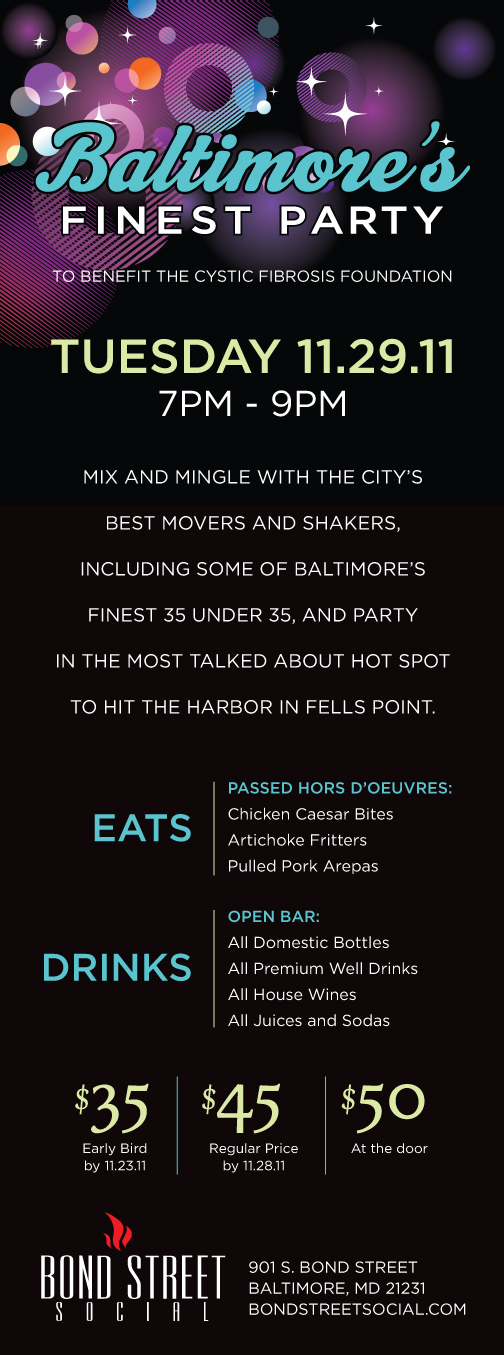 Baltimore's
FINEST PARTY

TO BENEFIT THE CYSTIC FIBROSIS FOUNDATION

TUESDAY 11.29.11
7PM - 9PM

MIX AND MINGLE WITH THE CITY'S BEST MOVERS AND SHAKERS, INCLUDING SOME OF BALTIMORE'S FINEST 35 UNDER 35, AND PARTY IN THE MOST TALKED ABOUT HOT SPOT TO HIT THE HARBOR IN FELLS POINT.

EATS

PASSED HORS D'OEUVRES:
Chicken Caesar Bites
Artichoke Fritters
Pulled Pork Arepas

DRINKS

OPEN BAR:
All Domestic Bottles
All Premium Well Drinks
All House Wines
All Juices and Sodas

$35
Early Bird
by 11.23.11

$45
Regular Price
by 11.28.11

$50
At the door

BOND STREET
SOCIAL

901 S. BOND STREET
BALTIMORE, MD 21231
BONDSTREETSOCIAL.COM